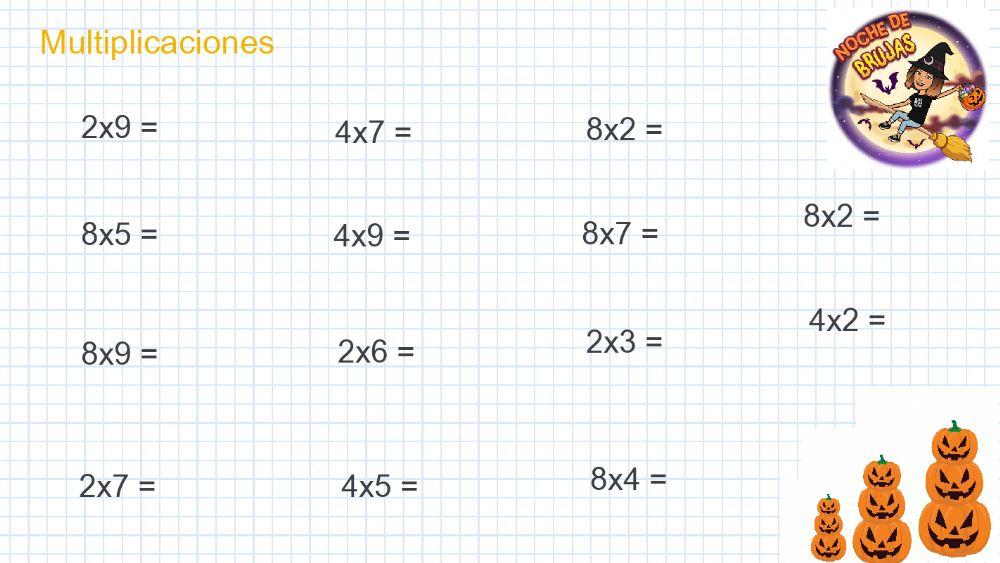 Multiplicaciones

NOCHE DE BRUJAS

2x9 =

4x7 =

8x2 =

8x5 =

4x9 =

8x7 =

8x2 =

8x9 =

2x6 =

2x3 =

4x2 =

2x7 =

4x5 =

8x4 =